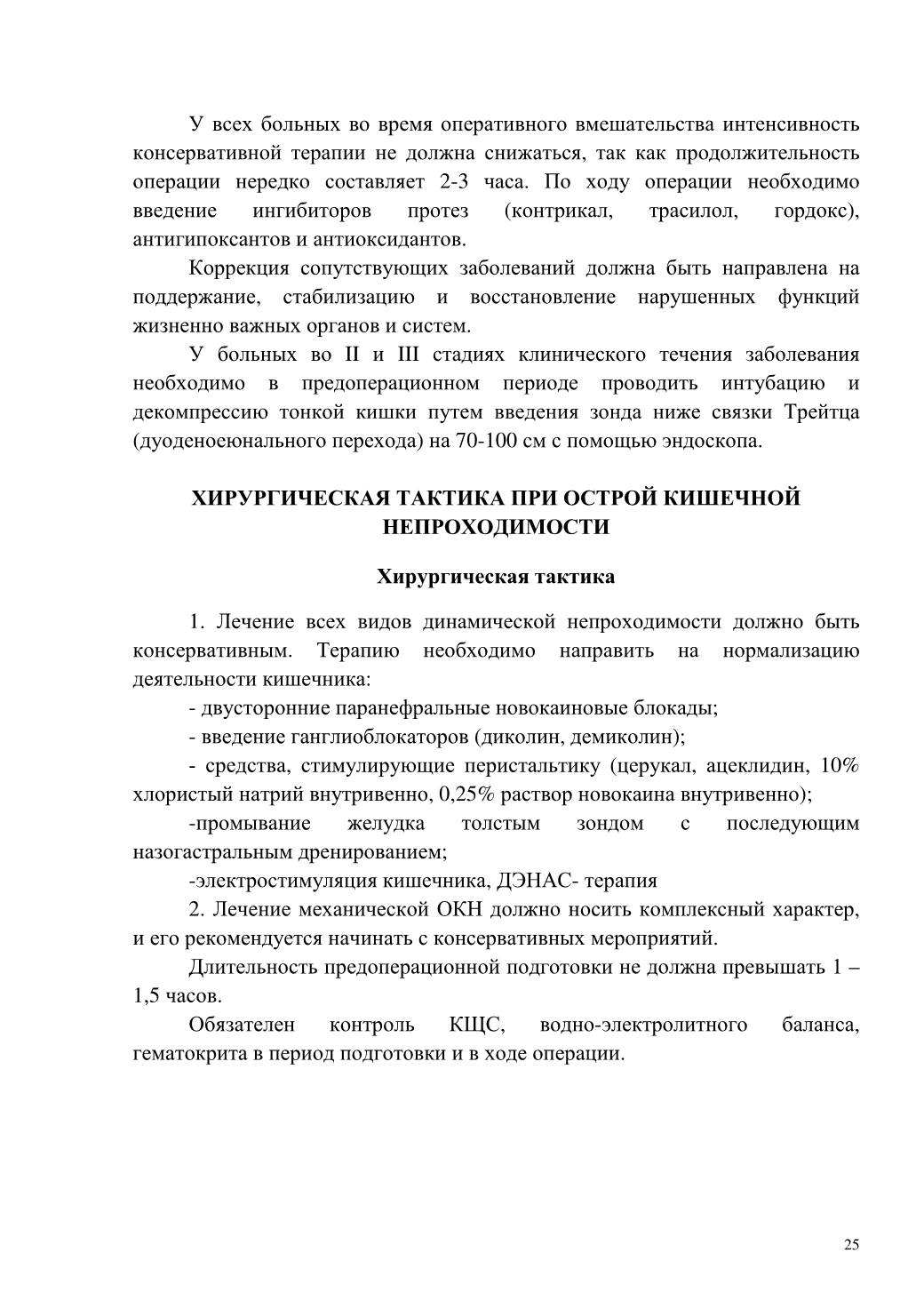 У всех больных во время оперативного вмешательства интенсивность консервативной терапии не должна снижаться, так как продолжительность операции нередко составляет 2-3 часа. По ходу операции необходимо введение ингибиторов протез (контрикал, трасилол, гордокс), антигипоксантов и антиоксидантов.

Коррекция сопутствующих заболеваний должна быть направлена на поддержание, стабилизацию и восстановление нарушенных функций жизненно важных органов и систем.

У больных во II и III стадиях клинического течения заболевания необходимо в предоперационном периоде проводить интубацию и декомпрессию тонкой кишки путем введения зонда ниже связки Трейтца (дуоденоеюнального перехода) на 70-100 см с помощью эндоскопа.

ХИРУРГИЧЕСКАЯ ТАКТИКА ПРИ ОСТРОЙ КИШЕЧНОЙ НЕПРОХОДИМОСТИ

Хирургическая тактика

1. Лечение всех видов динамической непроходимости должно быть консервативным. Терапию необходимо направить на нормализацию деятельности кишечника:

- двусторонние паранефральные новокаиновые блокады;

- введение ганглиоблокаторов (диколин, демиколин);

- средства, стимулирующие перистальтику (церукал, ацеклидин, 10% хлористый натрий внутривенно, 0,25% раствор новокаина внутривенно);

-промывание желудка толстым зондом с последующим назогастральным дренированием;

-электростимуляция кишечника, ДЭНАС- терапия

2. Лечение механической ОКН должно носить комплексный характер, и его рекомендуется начинать с консервативных мероприятий.

Длительность предоперационной подготовки не должна превышать 1 – 1,5 часов.

Обязателен контроль КЩС, водно-электролитного баланса, гематокрита в период подготовки и в ходе операции.

25